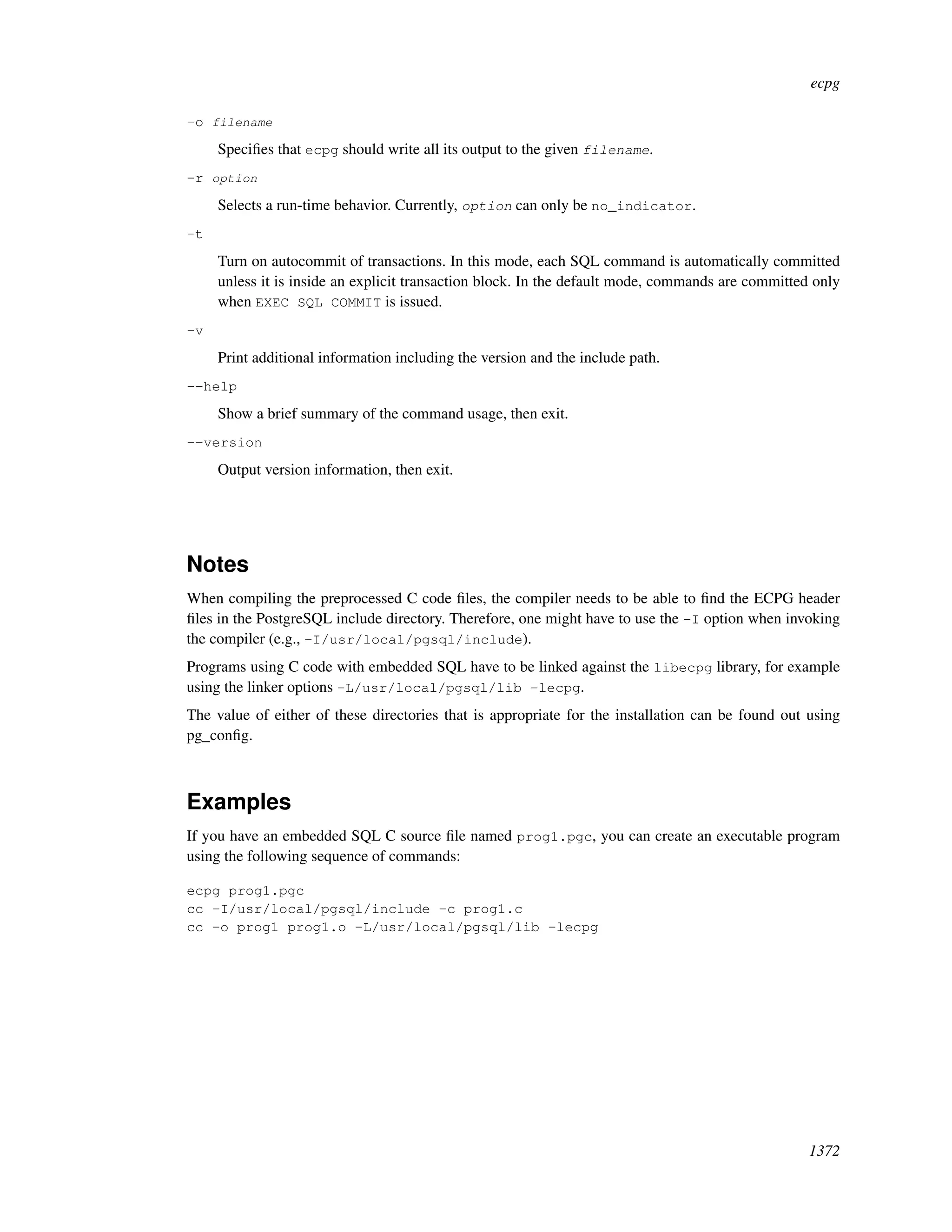 ecpg

-o filename

Specifies that ecpg should write all its output to the given filename.

-r option

Selects a run-time behavior. Currently, option can only be no_indicator.

-t

Turn on autocommit of transactions. In this mode, each SQL command is automatically committed unless it is inside an explicit transaction block. In the default mode, commands are committed only when EXEC SQL COMMIT is issued.

-v

Print additional information including the version and the include path.

--help

Show a brief summary of the command usage, then exit.

--version

Output version information, then exit.

Notes

When compiling the preprocessed C code files, the compiler needs to be able to find the ECPG header files in the PostgreSQL include directory. Therefore, one might have to use the -I option when invoking the compiler (e.g., -I/usr/local/pgsql/include).

Programs using C code with embedded SQL have to be linked against the libecpg library, for example using the linker options -L/usr/local/pgsql/lib -lecpg.

The value of either of these directories that is appropriate for the installation can be found out using pg_config.

Examples

If you have an embedded SQL C source file named prog1.pgc, you can create an executable program using the following sequence of commands:

ecpg prog1.pgc
cc -I/usr/local/pgsql/include -c prog1.c
cc -o prog1 prog1.o -L/usr/local/pgsql/lib -lecpg

1372